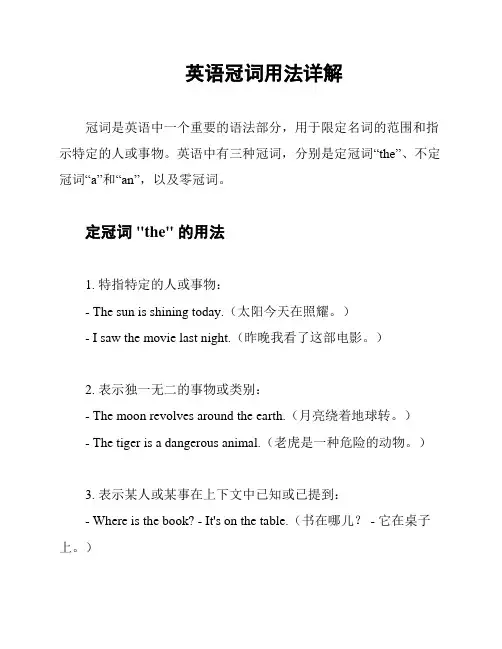 英语冠词用法详解

冠词是英语中一个重要的语法部分，用于限定名词的范围和指示特定的人或事物。英语中有三种冠词，分别是定冠词“the”、不定冠词“a”和“an”，以及零冠词。

定冠词 "the" 的用法

1. 特指特定的人或事物：

- The sun is shining today.（太阳今天在照耀。）

- I saw the movie last night.（昨晚我看了这部电影。）

2. 表示独一无二的事物或类别：

- The moon revolves around the earth.（月亮绕着地球转。）

- The tiger is a dangerous animal.（老虎是一种危险的动物。）

3. 表示某人或某事在上下文中已知或已提到：

- Where is the book? - It's on the table.（书在哪儿？ - 它在桌子上。）